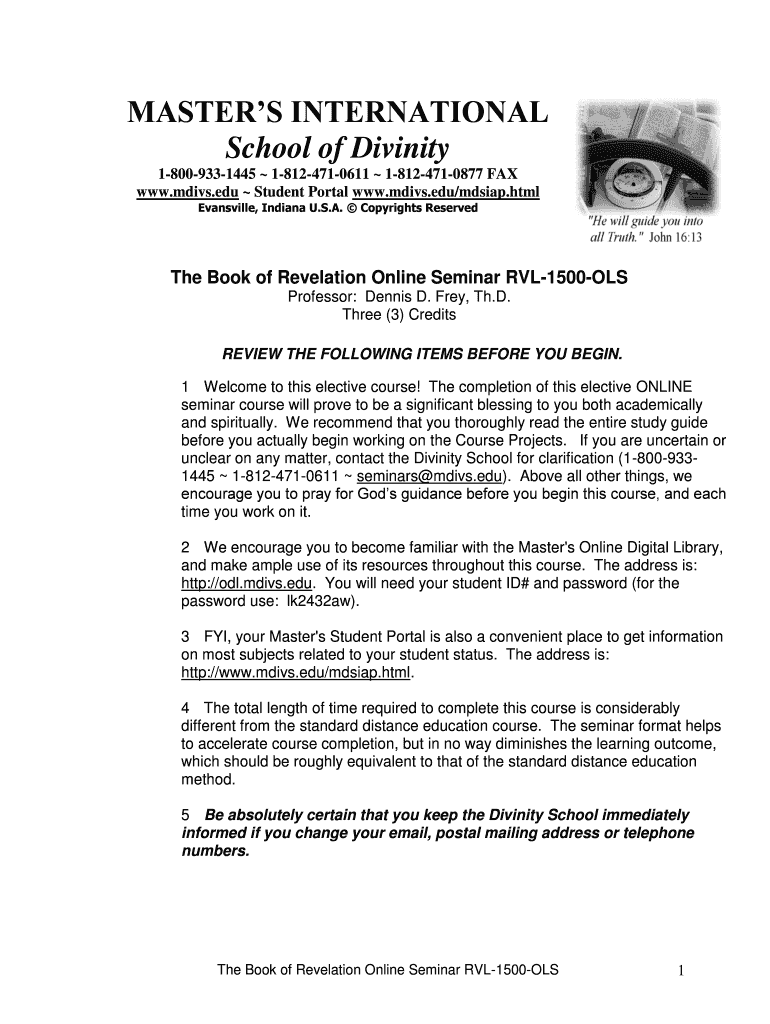 MASTER'S INTERNATIONAL
School of Divinity

1-800-933-1445 ~ 1-812-471-0611 ~ 1-812-471-0877 FAX
www.mdivs.edu ~ Student Portal www.mdivs.edu/mdsiap.html
Evansville, Indiana U.S.A. © Copyrights Reserved

"He will guide you into all Truth." John 16:13

The Book of Revelation Online Seminar RVL-1500-OLS
Professor: Dennis D. Frey, Th.D.
Three (3) Credits

REVIEW THE FOLLOWING ITEMS BEFORE YOU BEGIN.

1 Welcome to this elective course! The completion of this elective ONLINE seminar course will prove to be a significant blessing to you both academically and spiritually. We recommend that you thoroughly read the entire study guide before you actually begin working on the Course Projects. If you are uncertain or unclear on any matter, contact the Divinity School for clarification (1-800-933-1445 ~ 1-812-471-0611 ~ seminars@mdivs.edu). Above all other things, we encourage you to pray for God's guidance before you begin this course, and each time you work on it.

2 We encourage you to become familiar with the Master's Online Digital Library, and make ample use of its resources throughout this course. The address is: http://odl.mdivs.edu. You will need your student ID# and password (for the password use: lk2432aw).

3 FYI, your Master's Student Portal is also a convenient place to get information on most subjects related to your student status. The address is: http://www.mdivs.edu/mdsiap.html.

4 The total length of time required to complete this course is considerably different from the standard distance education course. The seminar format helps to accelerate course completion, but in no way diminishes the learning outcome, which should be roughly equivalent to that of the standard distance education method.

5 Be absolutely certain that you keep the Divinity School immediately informed if you change your email, postal mailing address or telephone numbers.

The Book of Revelation Online Seminar RVL-1500-OLS 1